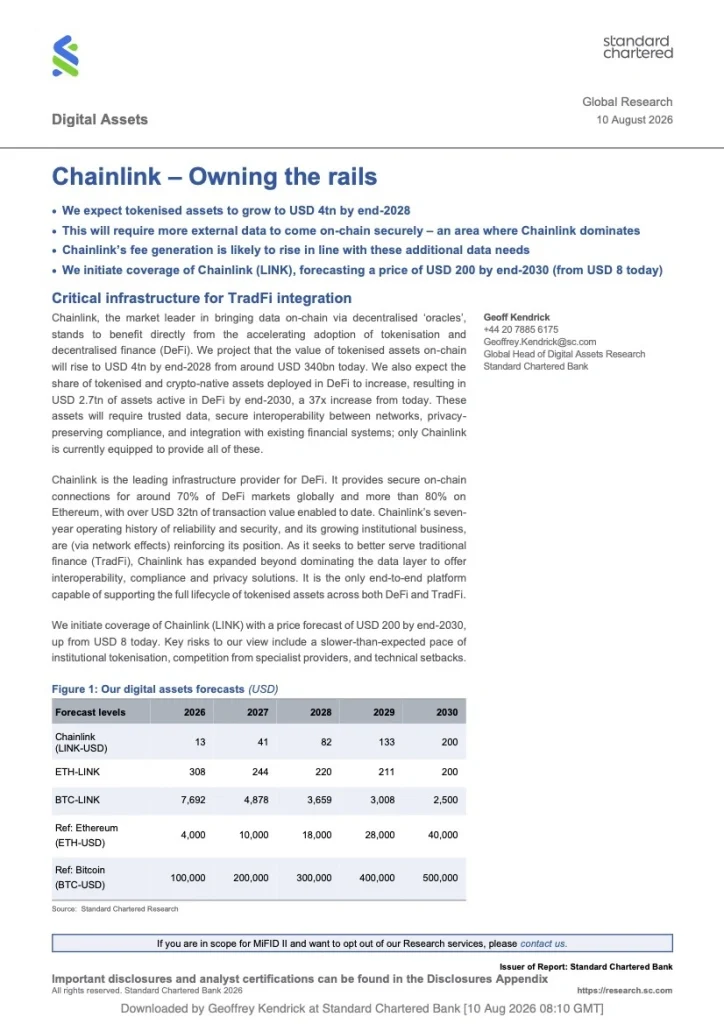 standard chartered

Digital Assets

Global Research
10 August 2026

Chainlink – Owning the rails

• We expect tokenised assets to grow to USD 4tn by end-2028
• This will require more external data to come on-chain securely – an area where Chainlink dominates
• Chainlink's fee generation is likely to rise in line with these additional data needs
• We initiate coverage of Chainlink (LINK), forecasting a price of USD 200 by end-2030 (from USD 8 today)

Critical infrastructure for TradFi integration

Chainlink, the market leader in bringing data on-chain via decentralised 'oracles', stands to benefit directly from the accelerating adoption of tokenisation and decentralised finance (DeFi). We project that the value of tokenised assets on-chain will rise to USD 4tn by end-2028 from around USD 340bn today. We also expect the share of tokenised and crypto-native assets deployed in DeFi to increase, resulting in USD 2.7tn of assets active in DeFi by end-2030, a 37x increase from today. These assets will require trusted data, secure interoperability between networks, privacy-preserving compliance, and integration with existing financial systems; only Chainlink is currently equipped to provide all of these.

Chainlink is the leading infrastructure provider for DeFi. It provides secure on-chain connections for around 70% of DeFi markets globally and more than 80% on Ethereum, with over USD 32tn of transaction value enabled to date. Chainlink's seven-year operating history of reliability and security, and its growing institutional business, are (via network effects) reinforcing its position. As it seeks to better serve traditional finance (TradFi), Chainlink has expanded beyond dominating the data layer to offer interoperability, compliance and privacy solutions. It is the only end-to-end platform capable of supporting the full lifecycle of tokenised assets across both DeFi and TradFi.

We initiate coverage of Chainlink (LINK) with a price forecast of USD 200 by end-2030, up from USD 8 today. Key risks to our view include a slower-than-expected pace of institutional tokenisation, competition from specialist providers, and technical setbacks.

Geoff Kendrick
+44 20 7885 6175
Geoffrey.Kendrick@sc.com
Global Head of Digital Assets Research
Standard Chartered Bank

Figure 1: Our digital assets forecasts (USD)

| Forecast levels | 2026 | 2027 | 2028 | 2029 | 2030 |
|---|---|---|---|---|---|
| Chainlink (LINK-USD) | 13 | 41 | 82 | 133 | 200 |
| ETH-LINK | 308 | 244 | 220 | 211 | 200 |
| BTC-LINK | 7,692 | 4,878 | 3,659 | 3,008 | 2,500 |
| Ref: Ethereum (ETH-USD) | 4,000 | 10,000 | 18,000 | 28,000 | 40,000 |
| Ref: Bitcoin (BTC-USD) | 100,000 | 200,000 | 300,000 | 400,000 | 500,000 |

Source: Standard Chartered Research

If you are in scope for MiFID II and want to opt out of our Research services, please contact us.

Issuer of Report: Standard Chartered Bank
Important disclosures and analyst certifications can be found in the Disclosures Appendix
All rights reserved. Standard Chartered Bank 2026
https://research.sc.com

Downloaded by Geoffrey Kendrick at Standard Chartered Bank [10 Aug 2026 08:10 GMT]